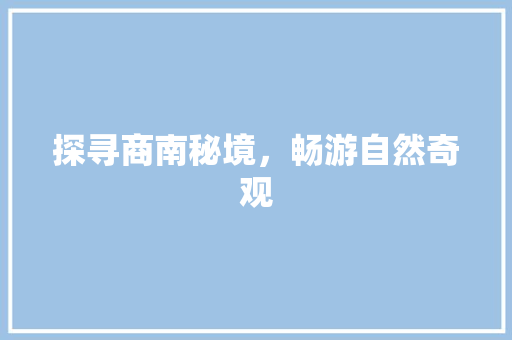 探寻商南秘境，畅游自然奇观